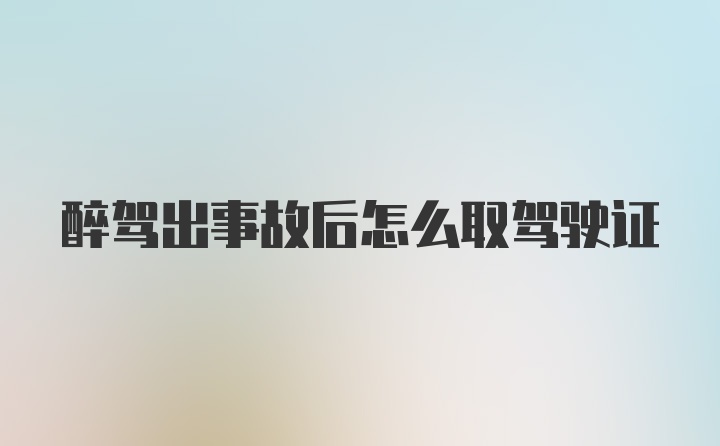 醉驾出事故后怎么取驾驶证